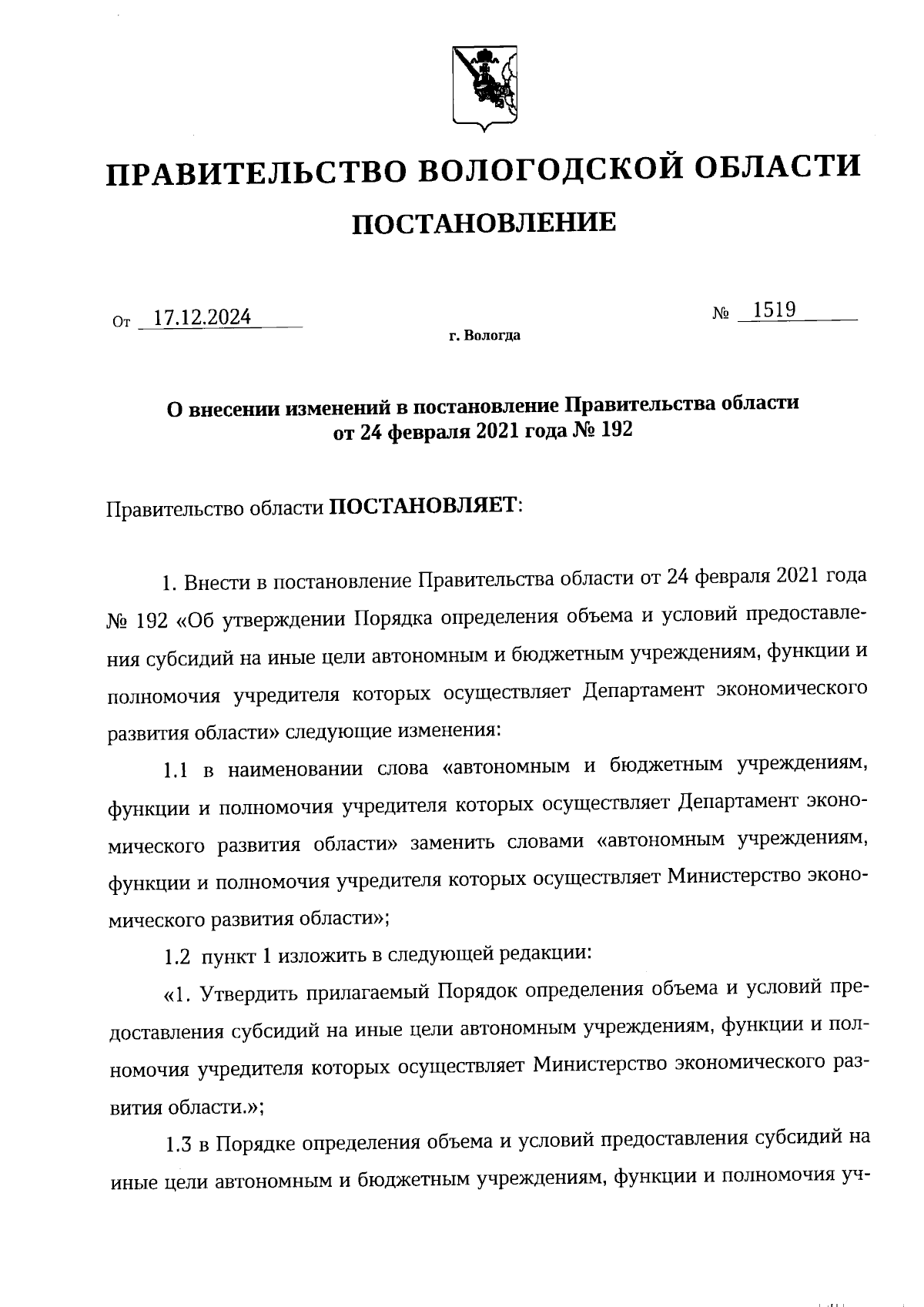 ПРАВИТЕЛЬСТВО ВОЛОГОДСКОЙ ОБЛАСТИ

ПОСТАНОВЛЕНИЕ

От 17.12.2024 № 1519

г. Вологда

О внесении изменений в постановление Правительства области от 24 февраля 2021 года № 192

Правительство области ПОСТАНОВЛЯЕТ:

1. Внести в постановление Правительства области от 24 февраля 2021 года № 192 «Об утверждении Порядка определения объема и условий предоставления субсидий на иные цели автономным и бюджетным учреждениям, функции и полномочия учредителя которых осуществляет Департамент экономического развития области» следующие изменения:

1.1 в наименовании слова «автономным и бюджетным учреждениям, функции и полномочия учредителя которых осуществляет Департамент экономического развития области» заменить словами «автономным учреждениям, функции и полномочия учредителя которых осуществляет Министерство экономического развития области»;

1.2 пункт 1 изложить в следующей редакции:

«1. Утвердить прилагаемый Порядок определения объема и условий предоставления субсидий на иные цели автономным учреждениям, функции и полномочия учредителя которых осуществляет Министерство экономического развития области.»;

1.3 в Порядке определения объема и условий предоставления субсидий на иные цели автономным и бюджетным учреждениям, функции и полномочия уч-